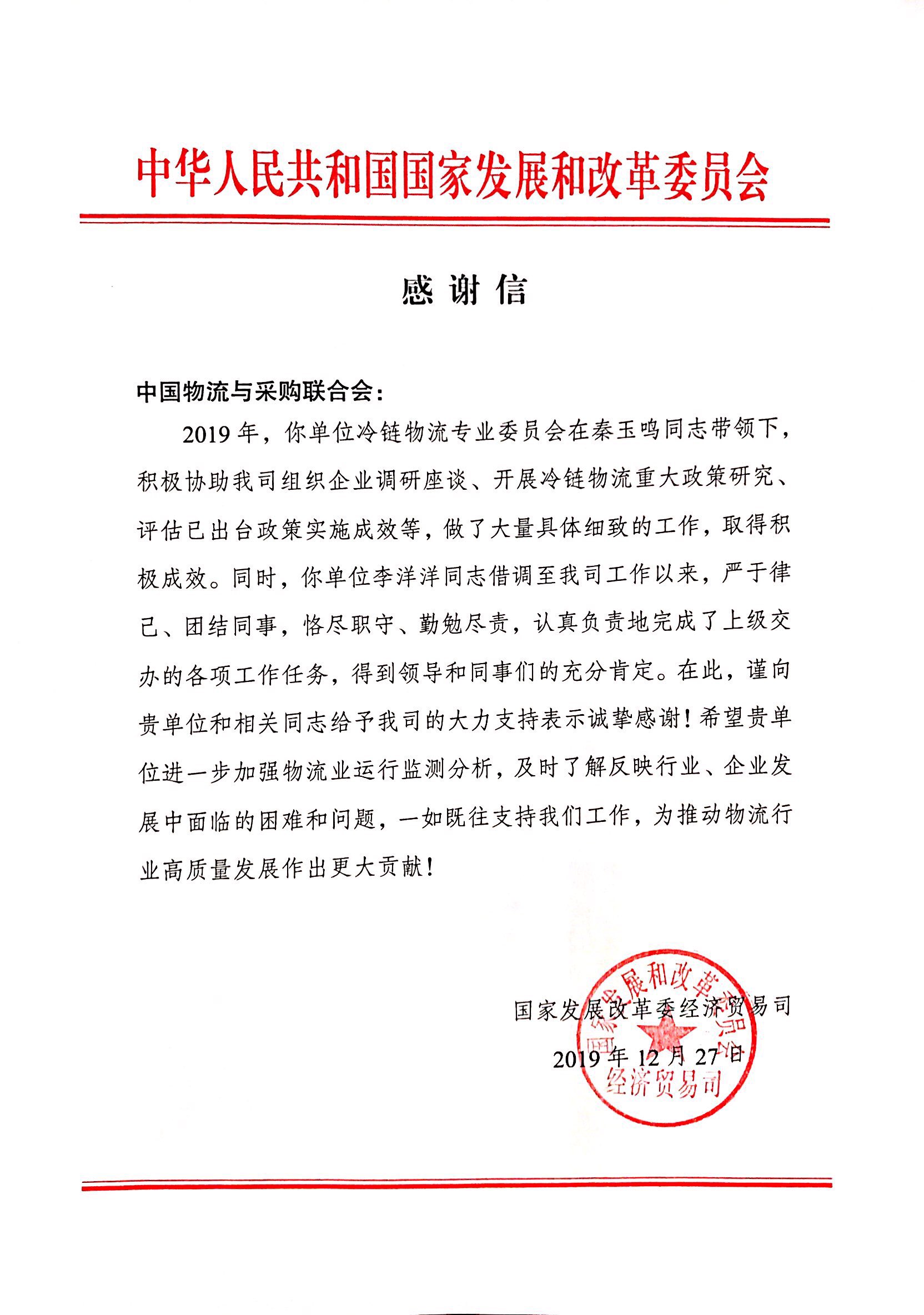 中华人民共和国国家发展和改革委员会

感谢信

中国物流与采购联合会：

2019年，你单位冷链物流专业委员会在秦玉鸣同志带领下，积极协助我司组织企业调研座谈、开展冷链物流重大政策研究、评估已出台政策实施成效等，做了大量具体细致的工作，取得积极成效。同时，你单位李洋洋同志借调至我司工作以来，严于律己、团结同事，恪尽职守、勤勉尽责，认真负责地完成了上级交办的各项工作任务，得到领导和同事们的充分肯定。在此，谨向贵单位和相关同志给予我司的大力支持表示诚挚感谢！希望贵单位进一步加强物流业运行监测分析，及时了解反映行业、企业发展中面临的困难和问题，一如既往支持我们工作，为推动物流行业高质量发展作出更大贡献！

国家发展改革委经济贸易司

2019年12月27日

国家发展和改革委员会 经济贸易司